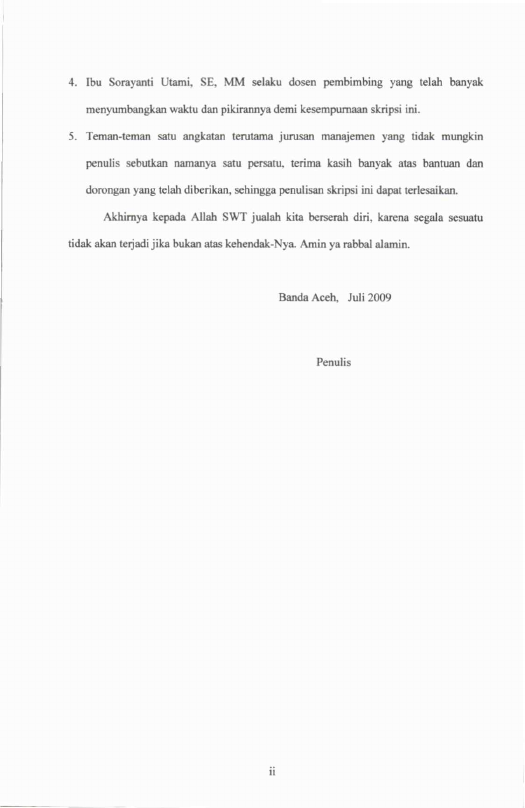 4. Ibu Sorayanti Utami, SE, MM selaku dosen pembimbing yang telah banyak menyumbangkan waktu dan pikirannya demi kesempurnaan skripsi ini.

5. Teman-teman satu angkatan terutama jurusan manajemen yang tidak mungkin penulis sebutkan namanya satu persatu, terima kasih banyak atas bantuan dan dorongan yang telah diberikan, sehingga penulisan skripsi ini dapat terlesaikan.

Akhirnya kepada Allah SWT jualah kita berserah diri, karena segala sesuatu tidak akan terjadi jika bukan atas kehendak-Nya. Amin ya rabbal alamin.

Banda Aceh, Juli 2009

Penulis

ii